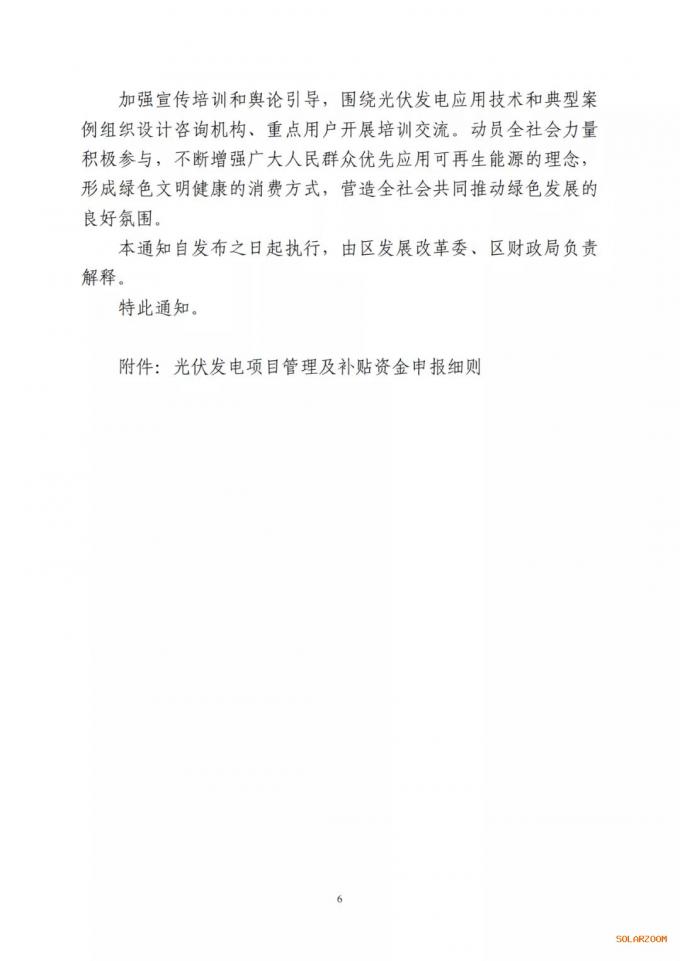 加强宣传培训和舆论引导，围绕光伏发电应用技术和典型案例组织设计咨询机构、重点用户开展培训交流。动员全社会力量积极参与，不断增强广大人民群众优先应用可再生能源的理念，形成绿色文明健康的消费方式，营造全社会共同推动绿色发展的良好氛围。

本通知自发布之日起执行，由区发展改革委、区财政局负责解释。

特此通知。

附件：光伏发电项目管理及补贴资金申报细则

6

SOLARZOOM